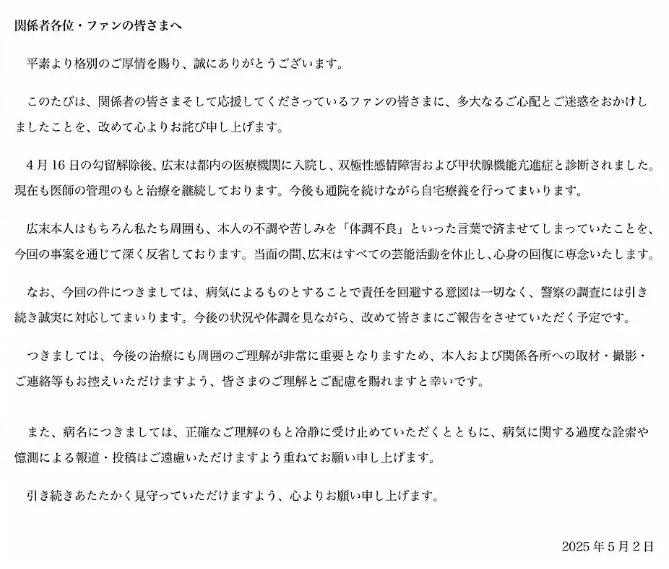 関係者各位・ファンの皆さまへ

平素より格別のご厚情を賜り、誠にありがとうございます。

このたびは、関係者の皆さまそして応援してくださっているファンの皆さまに、多大なるご心配とご迷惑をおかけしましたことを、改めて心よりお詫び申し上げます。

4月16日の勾留解除後、広末は都内の医療機関に入院し、双極性感情障害および甲状腺機能亢進症と診断されました。現在も医師の管理のもと治療を継続しております。今後も通院を続けながら自宅療養を行ってまいります。

広末本人はもちろん私たち周囲も、本人の不調や苦しみを「体調不良」といった言葉で済ませてしまっていたことを、今回の事案を通じて深く反省しております。当面の間、広末はすべての芸能活動を休止し、心身の回復に専念いたします。

なお、今回の件につきましては、病気によるものとすることで責任を回避する意図は一切なく、警察の調査には引き続き誠実に対応してまいります。今後の状況や体調を見ながら、改めて皆さまにご報告をさせていただく予定です。

つきましては、今後の治療にも周囲のご理解が非常に重要となりますため、本人および関係各所への取材・撮影・ご連絡等もお控えいただけますよう、皆さまのご理解とご配慮を賜れますと幸いです。

また、病名につきましては、正確なご理解のもと冷静に受け止めていただくとともに、病気に関する過度な詮索や憶測による報道・投稿はご遠慮いただけますよう重ねてお願い申し上げます。

引き続きあたたかく見守っていただけますよう、心よりお願い申し上げます。

2025年5月2日